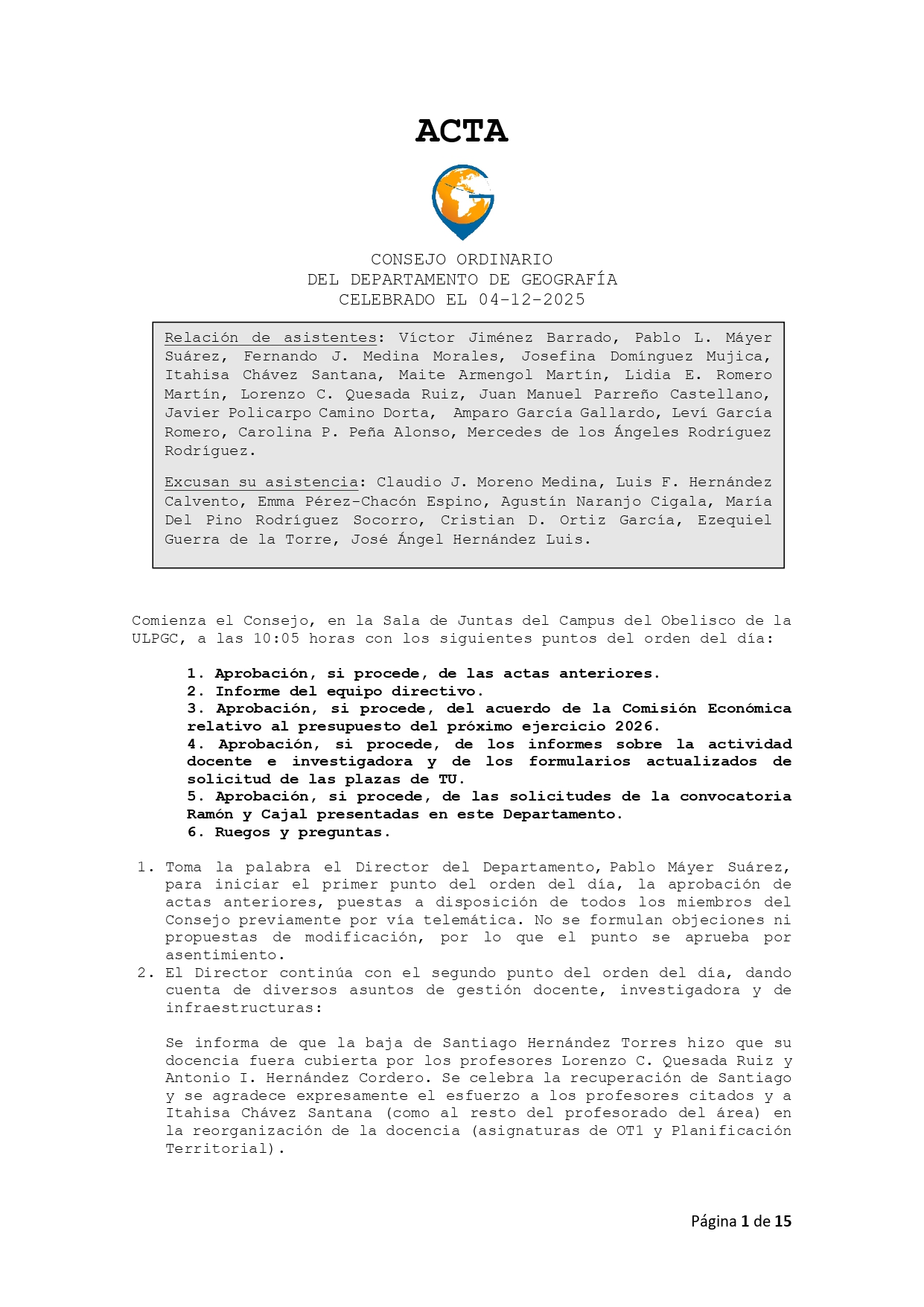 ACTA

CONSEJO ORDINARIO
DEL DEPARTAMENTO DE GEOGRAFÍA
CELEBRADO EL 04-12-2025

Relación de asistentes: Víctor Jiménez Barrado, Pablo L. Máyer Suárez, Fernando J. Medina Morales, Josefina Domínguez Mujica, Itahisa Chávez Santana, Maite Armengol Martín, Lidia E. Romero Martín, Lorenzo C. Quesada Ruiz, Juan Manuel Parreño Castellano, Javier Policarpo Camino Dorta, Amparo García Gallardo, Leví García Romero, Carolina P. Peña Alonso, Mercedes de los Ángeles Rodríguez Rodríguez.

Excusan su asistencia: Claudio J. Moreno Medina, Luis F. Hernández Calvento, Emma Pérez-Chacón Espino, Agustín Naranjo Cigala, María Del Pino Rodríguez Socorro, Cristian D. Ortiz García, Ezequiel Guerra de la Torre, José Ángel Hernández Luis.

Comienza el Consejo, en la Sala de Juntas del Campus del Obelisco de la ULPGC, a las 10:05 horas con los siguientes puntos del orden del día:

1. Aprobación, si procede, de las actas anteriores.
2. Informe del equipo directivo.
3. Aprobación, si procede, del acuerdo de la Comisión Económica relativo al presupuesto del próximo ejercicio 2026.
4. Aprobación, si procede, de los informes sobre la actividad docente e investigadora y de los formularios actualizados de solicitud de las plazas de TU.
5. Aprobación, si procede, de las solicitudes de la convocatoria Ramón y Cajal presentadas en este Departamento.
6. Ruegos y preguntas.

1. Toma la palabra el Director del Departamento, Pablo Máyer Suárez, para iniciar el primer punto del orden del día, la aprobación de actas anteriores, puestas a disposición de todos los miembros del Consejo previamente por vía telemática. No se formulan objeciones ni propuestas de modificación, por lo que el punto se aprueba por asentimiento.
2. El Director continúa con el segundo punto del orden del día, dando cuenta de diversos asuntos de gestión docente, investigadora y de infraestructuras:

Se informa de que la baja de Santiago Hernández Torres hizo que su docencia fuera cubierta por los profesores Lorenzo C. Quesada Ruiz y Antonio I. Hernández Cordero. Se celebra la recuperación de Santiago y se agradece expresamente el esfuerzo a los profesores citados y a Itahisa Chávez Santana (como al resto del profesorado del área) en la reorganización de la docencia (asignaturas de OT1 y Planificación Territorial).

Página 1 de 15